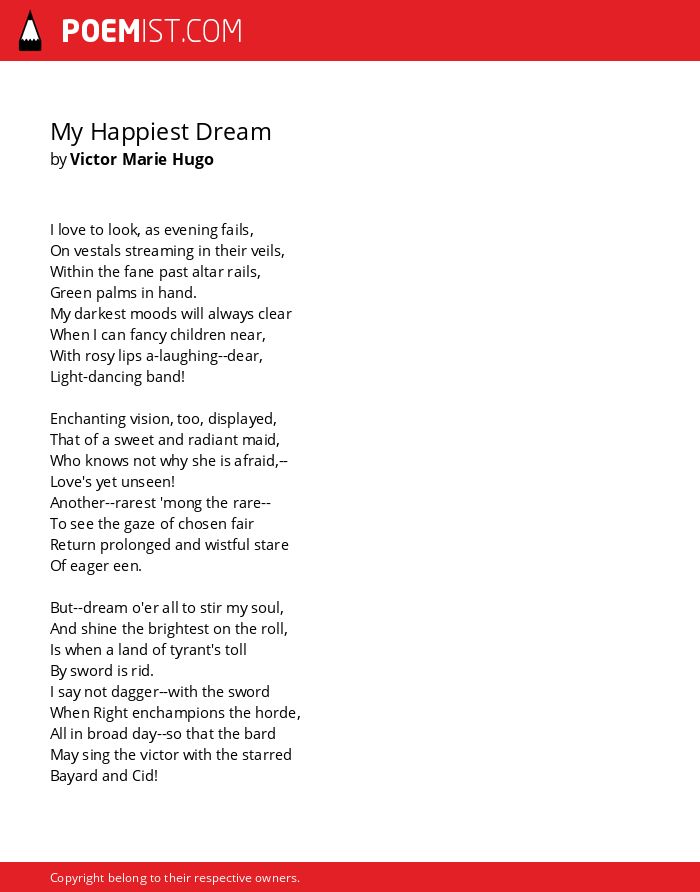 POEMIST.COM

My Happiest Dream
by Victor Marie Hugo

I love to look, as evening fails,
On vestals streaming in their veils,
Within the fane past altar rails,
Green palms in hand.
My darkest moods will always clear
When I can fancy children near,
With rosy lips a-laughing--dear,
Light-dancing band!

Enchanting vision, too, displayed,
That of a sweet and radiant maid,
Who knows not why she is afraid,--
Love's yet unseen!
Another--rarest 'mong the rare--
To see the gaze of chosen fair
Return prolonged and wistful stare
Of eager een.

But--dream o'er all to stir my soul,
And shine the brightest on the roll,
Is when a land of tyrant's toll
By sword is rid.
I say not dagger--with the sword
When Right enchampions the horde,
All in broad day--so that the bard
May sing the victor with the starred
Bayard and Cid!

Copyright belong to their respective owners.